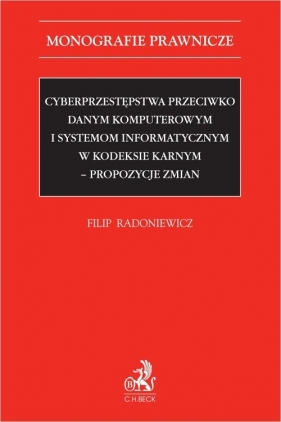 MONOGRAFIE PRAWNICZE

CYBERPRZESTĘPSTWA PRZECIWKO DANYM KOMPUTEROWYM I SYSTEMOM INFORMATYCZNYM W KODEKSIE KARNYM – PROPOZYCJE ZMIAN

FILIP RADONIEWICZ

B

C.H.BECK